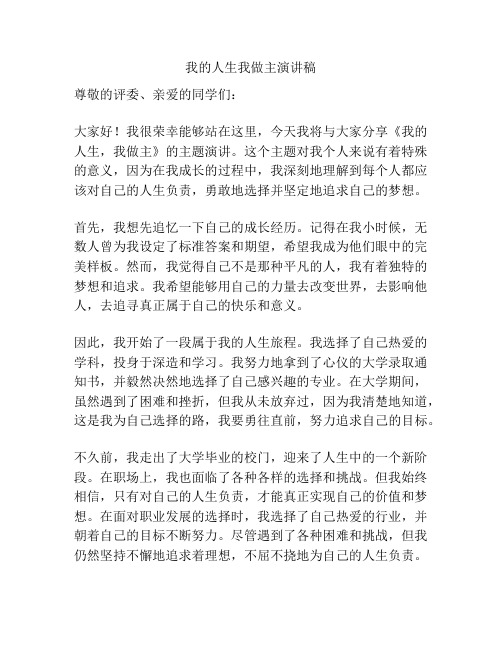 我的人生我做主演讲稿

尊敬的评委、亲爱的同学们：

大家好！我很荣幸能够站在这里，今天我将与大家分享《我的人生，我做主》的主题演讲。这个主题对我个人来说有着特殊的意义，因为在我成长的过程中，我深刻地理解到每个人都应该对自己的人生负责，勇敢地选择并坚定地追求自己的梦想。

首先，我想先追忆一下自己的成长经历。记得在我小时候，无数人曾为我设定了标准答案和期望，希望我成为他们眼中的完美样板。然而，我觉得自己不是那种平凡的人，我有着独特的梦想和追求。我希望能够用自己的力量去改变世界，去影响他人，去追寻真正属于自己的快乐和意义。

因此，我开始了一段属于我的人生旅程。我选择了自己热爱的学科，投身于深造和学习。我努力地拿到了心仪的大学录取通知书，并毅然决然地选择了自己感兴趣的专业。在大学期间，虽然遇到了困难和挫折，但我从未放弃过，因为我清楚地知道，这是我为自己选择的路，我要勇往直前，努力追求自己的目标。

不久前，我走出了大学毕业的校门，迎来了人生中的一个新阶段。在职场上，我也面临了各种各样的选择和挑战。但我始终相信，只有对自己的人生负责，才能真正实现自己的价值和梦想。在面对职业发展的选择时，我选择了自己热爱的行业，并朝着自己的目标不断努力。尽管遇到了各种困难和挑战，但我仍然坚持不懈地追求着理想，不屈不挠地为自己的人生负责。